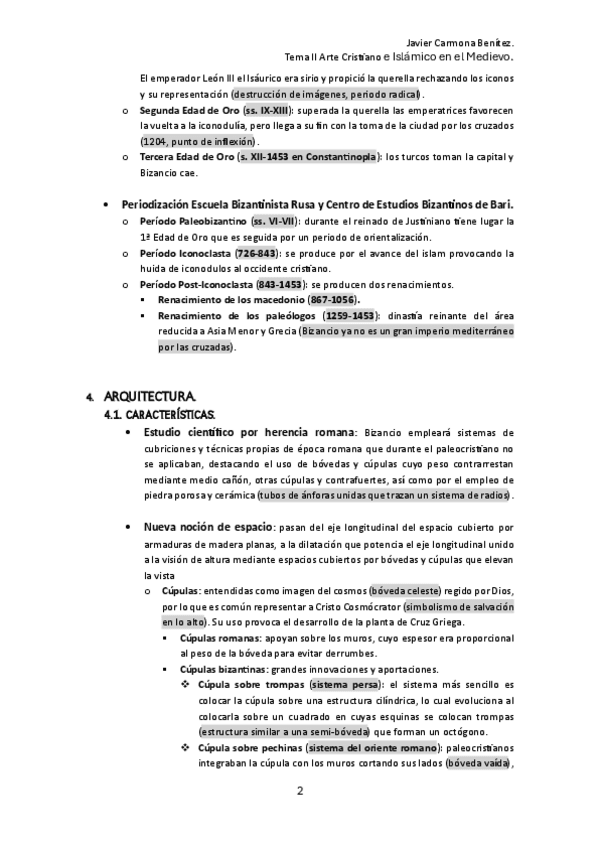 Javier Carmona Benítez.
Tema II Arte Cristiano e Islámico en el Medievo.

El emperador León III el Isáurico era sirio y propició la querella rechazando los iconos y su representación (destrucción de imágenes, periodo radical).

o Segunda Edad de Oro (ss. IX-XIII): superada la querella las emperatrices favorecen la vuelta a la iconodulía, pero llega a su fin con la toma de la ciudad por los cruzados (1204, punto de inflexión).
o Tercera Edad de Oro (s. XII-1453 en Constantinopla): los turcos toman la capital y Bizancio cae.

• Periodización Escuela Bizantinista Rusa y Centro de Estudios Bizantinos de Bari.
o Período Paleobizantino (ss. VI-VII): durante el reinado de Justiniano tiene lugar la 1ª Edad de Oro que es seguida por un periodo de orientalización.
o Período Iconoclasta (726-843): se produce por el avance del islam provocando la huida de iconodulos al occidente cristiano.
o Período Post-Iconoclasta (843-1453): se producen dos renacimientos.
▪ Renacimiento de los macedonio (867-1056).
▪ Renacimiento de los paleólogos (1259-1453): dinastía reinante del área reducida a Asia Menor y Grecia (Bizancio ya no es un gran imperio mediterráneo por las cruzadas).

4. ARQUITECTURA.
4.1. CARACTERÍSTICAS.
• Estudio científico por herencia romana: Bizancio empleará sistemas de cubriciones y técnicas propias de época romana que durante el paleocristiano no se aplicaban, destacando el uso de bóvedas y cúpulas cuyo peso contrarrestan mediante medio cañón, otras cúpulas y contrafuertes, así como por el empleo de piedra porosa y cerámica (tubos de ánforas unidas que trazan un sistema de radios).

• Nueva noción de espacio: pasan del eje longitudinal del espacio cubierto por armaduras de madera planas, a la dilatación que potencia el eje longitudinal unido a la visión de altura mediante espacios cubiertos por bóvedas y cúpulas que elevan la vista
o Cúpulas: entendidas como imagen del cosmos (bóveda celeste) regido por Dios, por lo que es común representar a Cristo Cosmócrator (simbolismo de salvación en lo alto). Su uso provoca el desarrollo de la planta de Cruz Griega.
▪ Cúpulas romanas: apoyan sobre los muros, cuyo espesor era proporcional al peso de la bóveda para evitar derrumbes.
▪ Cúpulas bizantinas: grandes innovaciones y aportaciones.
❖ Cúpula sobre trompas (sistema persa): el sistema más sencillo es colocar la cúpula sobre una estructura cilíndrica, lo cual evoluciona al colocarla sobre un cuadrado en cuyas esquinas se colocan trompas (estructura similar a una semi-bóveda) que forman un octógono.
❖ Cúpula sobre pechinas (sistema del oriente romano): paleocristianos integraban la cúpula con los muros cortando sus lados (bóveda vaída),

2